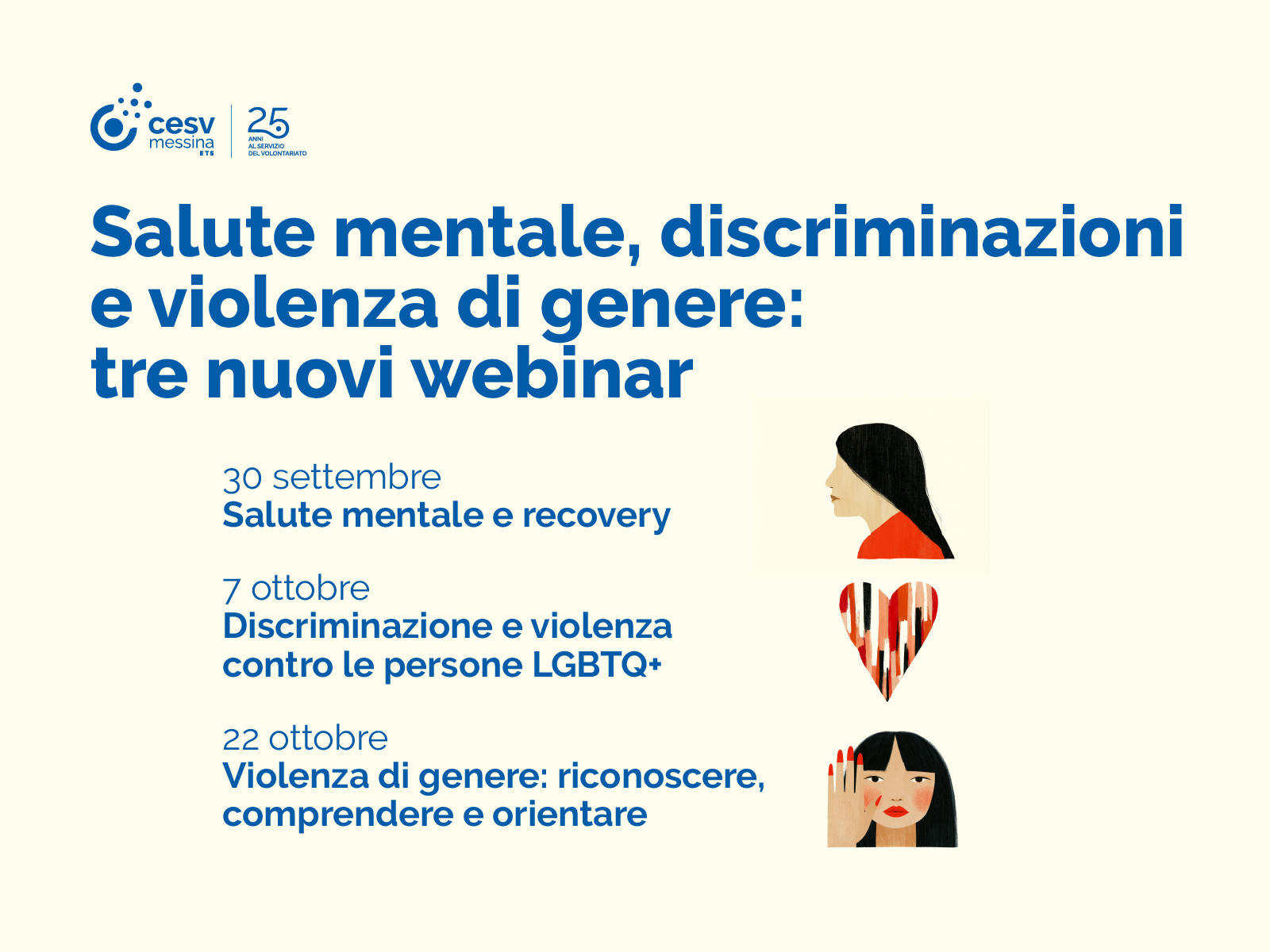 cesv
messina
ETS

25
ANNI
AL SERVIZIO
DEL VOLONTARIATO

Salute mentale, discriminazioni e violenza di genere: tre nuovi webinar

30 settembre
Salute mentale e recovery

7 ottobre
Discriminazione e violenza contro le persone LGBTQ+

22 ottobre
Violenza di genere: riconoscere, comprendere e orientare